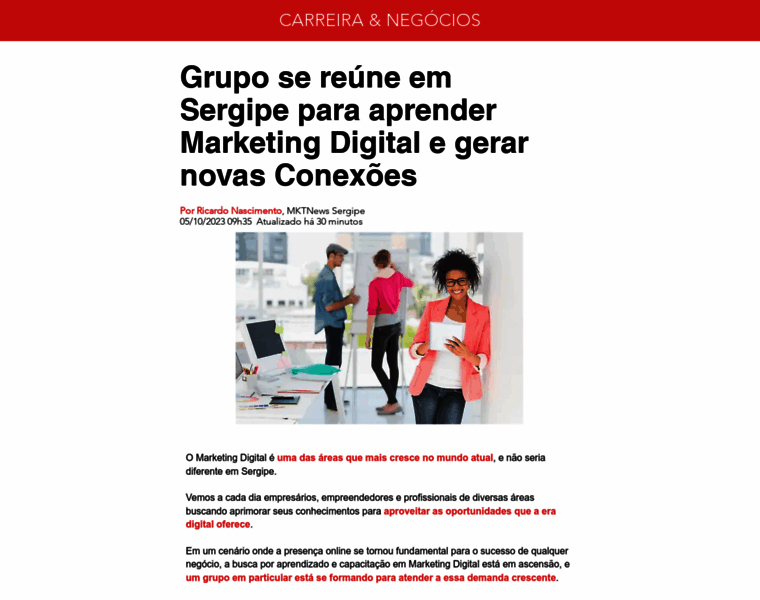 CARREIRA & NEGÓCIOS

Grupo se reúne em Sergipe para aprender Marketing Digital e gerar novas Conexões

Por Ricardo Nascimento, MKTNews Sergipe
05/10/2023 09h35 Atualizado há 30 minutos

O Marketing Digital é uma das áreas que mais cresce no mundo atual, e não seria diferente em Sergipe.

Vemos a cada dia empresários, empreendedores e profissionais de diversas áreas buscando aprimorar seus conhecimentos para aproveitar as oportunidades que a era digital oferece.

Em um cenário onde a presença online se tornou fundamental para o sucesso de qualquer negócio, a busca por aprendizado e capacitação em Marketing Digital está em ascensão, e um grupo em particular está se formando para atender a essa demanda crescente.